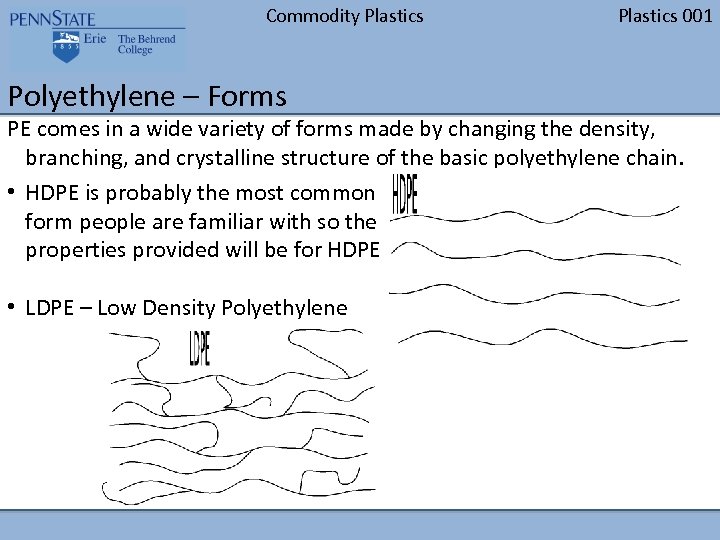 PENNSTATE
1855 Erie The Behrend College

Commodity Plastics

Plastics 001

Polyethylene – Forms

PE comes in a wide variety of forms made by changing the density, branching, and crystalline structure of the basic polyethylene chain.

• HDPE is probably the most common form people are familiar with so the properties provided will be for HDPE

HDPE

• LDPE – Low Density Polyethylene

LDPE